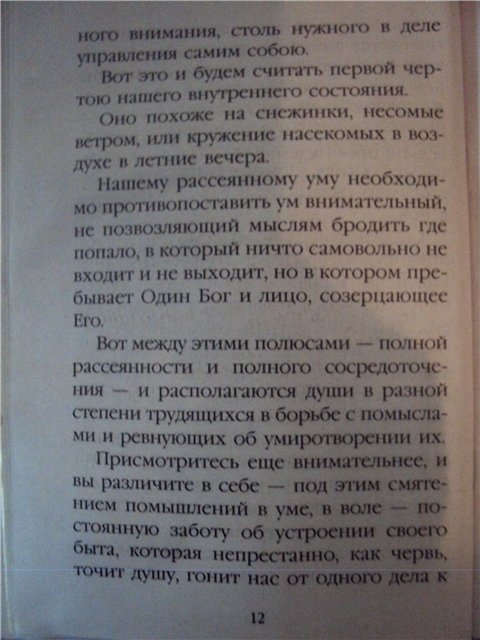 ного внимания, столь нужного в деле управления самим собою.

Вот это и будем считать первой чертою нашего внутреннего состояния.

Оно похоже на снежинки, несомые ветром, или кружение насекомых в воздухе в летние вечера.

Нашему рассеянному уму необходимо противопоставить ум внимательный, не позволяющий мыслям бродить где попало, в который ничто самовольно не входит и не выходит, но в котором пребывает Один Бог и лицо, созерцающее Его.

Вот между этими полюсами — полной рассеянности и полного сосредоточения — и располагаются души в разной степени трудящихся в борьбе с помыслами и ревнующих об умиротворении их.

Присмотритесь еще внимательнее, и вы различите в себе — под этим смятением помышлений в уме, в воле — постоянную заботу об устроении своего быта, которая непрестанно, как червь, точит душу, гонит нас от одного дела к

12